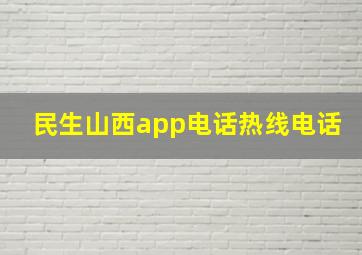 民生山西app电话热线电话